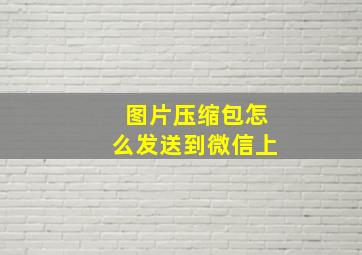 图片压缩包怎么发送到微信上